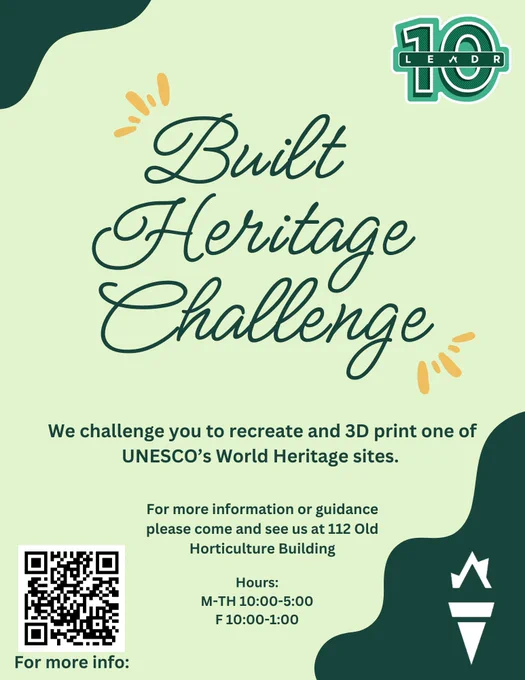 10
LEADR

Built Heritage Challenge

We challenge you to recreate and 3D print one of UNESCO's World Heritage sites.

For more information or guidance please come and see us at 112 Old Horticulture Building

Hours:
M-TH 10:00-5:00
F 10:00-1:00

For more info: